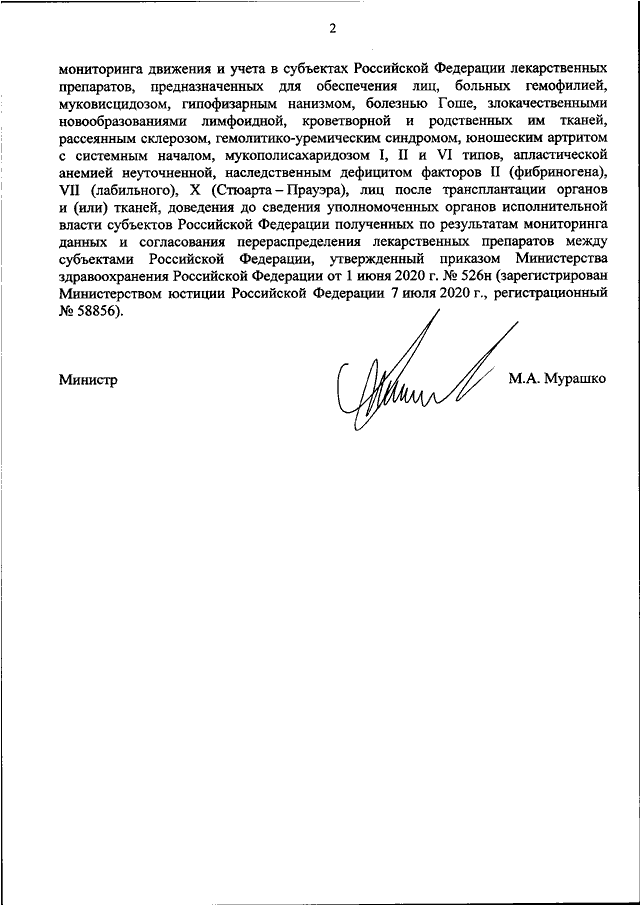 2

мониторинга движения и учета в субъектах Российской Федерации лекарственных препаратов, предназначенных для обеспечения лиц, больных гемофилией, муковисцидозом, гипофизарным нанизмом, болезнью Гоше, злокачественными новообразованиями лимфоидной, кроветворной и родственных им тканей, рассеянным склерозом, гемолитико-уремическим синдромом, юношеским артритом с системным началом, мукополисахаридозом I, II и VI типов, апластической анемией неуточненной, наследственным дефицитом факторов II (фибриногена), VII (лабильного), X (Стюарта – Прауэра), лиц после трансплантации органов и (или) тканей, доведения до сведения уполномоченных органов исполнительной власти субъектов Российской Федерации полученных по результатам мониторинга данных и согласования перераспределения лекарственных препаратов между субъектами Российской Федерации, утвержденный приказом Министерства здравоохранения Российской Федерации от 1 июня 2020 г. № 526н (зарегистрирован Министерством юстиции Российской Федерации 7 июля 2020 г., регистрационный № 58856).

Министр

М.А. Мурашко